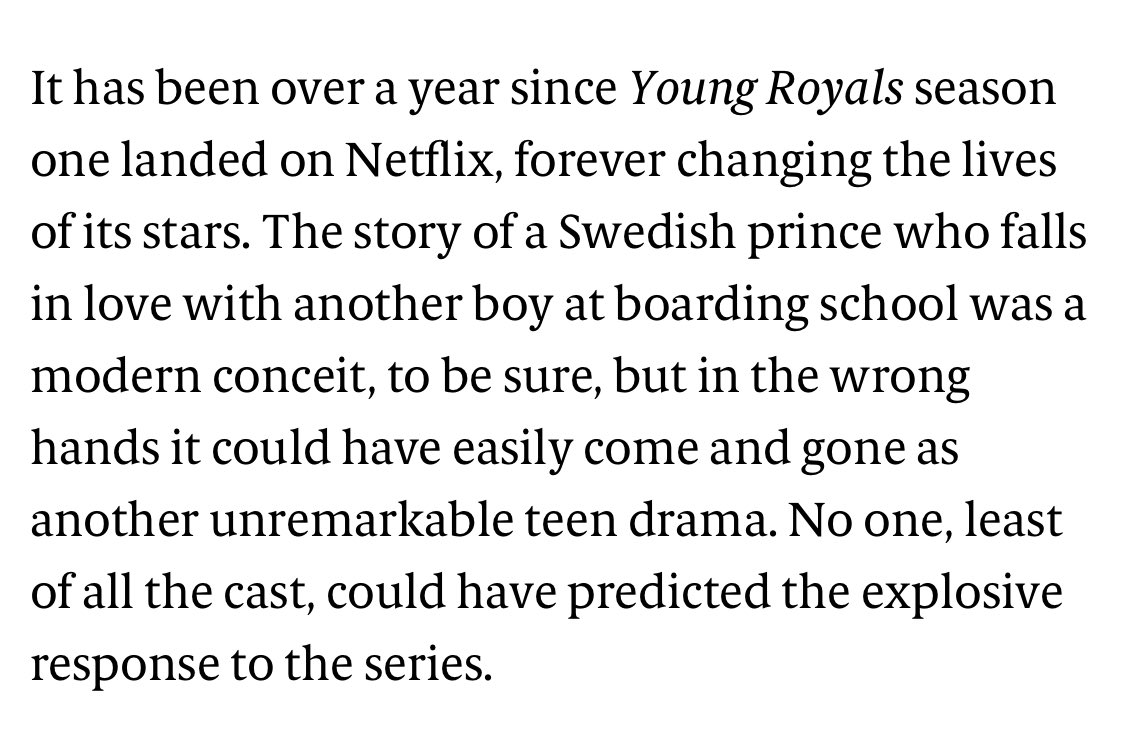 It has been over a year since Young Royals season one landed on Netflix, forever changing the lives of its stars. The story of a Swedish prince who falls in love with another boy at boarding school was a modern conceit, to be sure, but in the wrong hands it could have easily come and gone as another unremarkable teen drama. No one, least of all the cast, could have predicted the explosive response to the series.